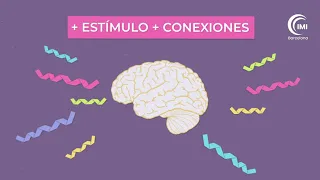 + ESTÍMULO + CONEXIONES

IMI
Barcelona